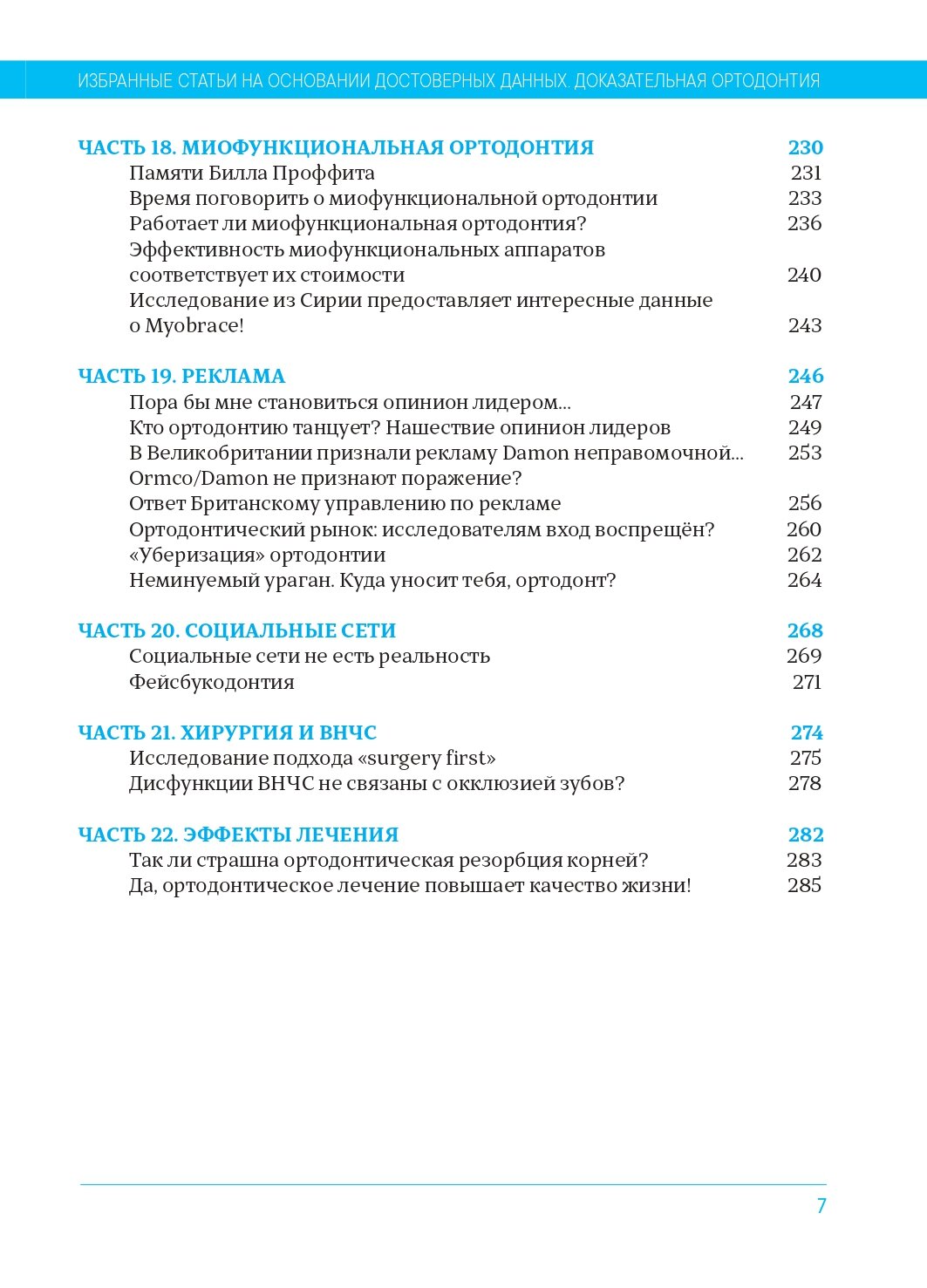 ИЗБРАННЫЕ СТАТЬИ НА ОСНОВАНИИ ДОСТОВЕРНЫХ ДАННЫХ. ДОКАЗАТЕЛЬНАЯ ОРТОДОНТИЯ

ЧАСТЬ 18. МИОФУНКЦИОНАЛЬНАЯ ОРТОДОНТИЯ 230
Памяти Билла Проффита 231
Время поговорить о миофункциональной ортодонтии 233
Работает ли миофункциональная ортодонтия? 236
Эффективность миофункциональных аппаратов соответствует их стоимости 240
Исследование из Сирии предоставляет интересные данные о Myobrace! 243

ЧАСТЬ 19. РЕКЛАМА 246
Пора бы мне становиться опинион лидером... 247
Кто ортодонтию танцует? Нашествие опинион лидеров 249
В Великобритании признали рекламу Damon неправомочной... 253
Ormco/Damon не признают поражение?
Ответ Британскому управлению по рекламе 256
Ортодонтический рынок: исследователям вход воспрещён? 260
«Уберизация» ортодонтии 262
Неминуемый ураган. Куда уносит тебя, ортодонт? 264

ЧАСТЬ 20. СОЦИАЛЬНЫЕ СЕТИ 268
Социальные сети не есть реальность 269
Фейсбукодонтия 271

ЧАСТЬ 21. ХИРУРГИЯ И ВНЧС 274
Исследование подхода «surgery first» 275
Дисфункции ВНЧС не связаны с окклюзией зубов? 278

ЧАСТЬ 22. ЭФФЕКТЫ ЛЕЧЕНИЯ 282
Так ли страшна ортодонтическая резорбция корней? 283
Да, ортодонтическое лечение повышает качество жизни! 285

7